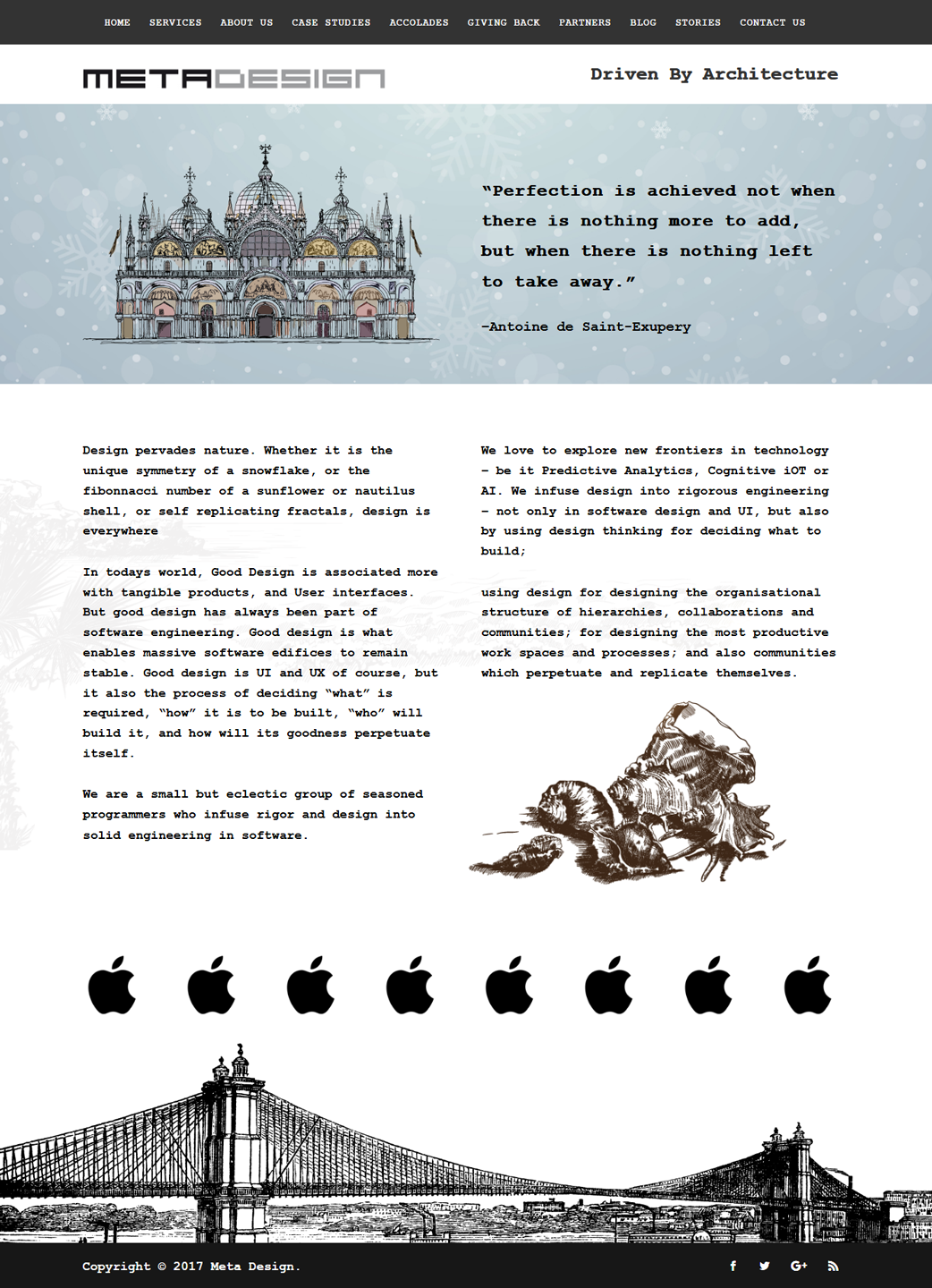 HOME SERVICES ABOUT US CASE STUDIES ACCOLADES GIVING BACK PARTNERS BLOG STORIES CONTACT US

METADESIGN

Driven By Architecture

"Perfection is achieved not when there is nothing more to add, but when there is nothing left to take away."

-Antoine de Saint-Exupery

Design pervades nature. Whether it is the unique symmetry of a snowflake, or the fibonnacci number of a sunflower or nautilus shell, or self replicating fractals, design is everywhere

In todays world, Good Design is associated more with tangible products, and User interfaces. But good design has always been part of software engineering. Good design is what enables massive software edifices to remain stable. Good design is UI and UX of course, but it also the process of deciding "what" is required, "how" it is to be built, "who" will build it, and how will its goodness perpetuate itself.

We are a small but eclectic group of seasoned programmers who infuse rigor and design into solid engineering in software.

We love to explore new frontiers in technology – be it Predictive Analytics, Cognitive iOT or AI. We infuse design into rigorous engineering – not only in software design and UI, but also by using design thinking for deciding what to build;

using design for designing the organisational structure of hierarchies, collaborations and communities; for designing the most productive work spaces and processes; and also communities which perpetuate and replicate themselves.

Copyright © 2017 Meta Design.